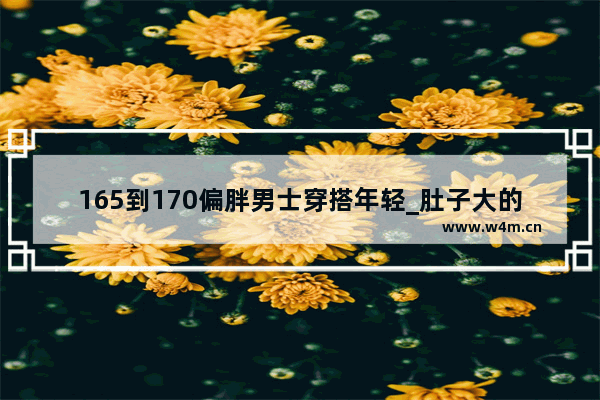 165到170偏胖男士穿搭年轻_肚子大的

www.w4m.cn